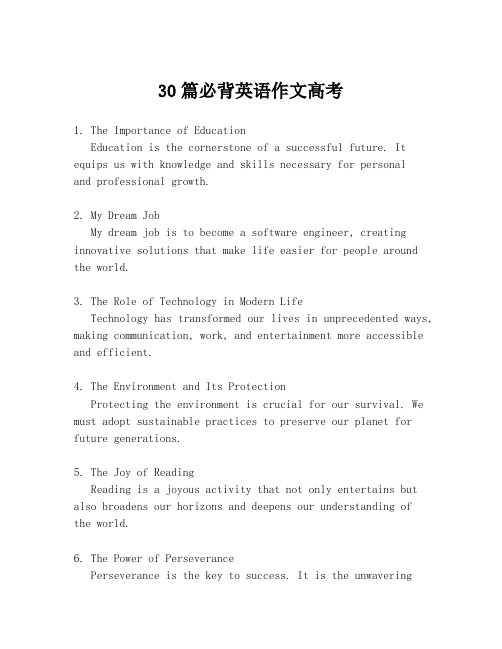 30篇必背英语作文高考

1. The Importance of Education
Education is the cornerstone of a successful future. It equips us with knowledge and skills necessary for personal and professional growth.

2. My Dream Job
My dream job is to become a software engineer, creating innovative solutions that make life easier for people around the world.

3. The Role of Technology in Modern Life
Technology has transformed our lives in unprecedented ways, making communication, work, and entertainment more accessible and efficient.

4. The Environment and Its Protection
Protecting the environment is crucial for our survival. We must adopt sustainable practices to preserve our planet for future generations.

5. The Joy of Reading
Reading is a joyous activity that not only entertains but also broadens our horizons and deepens our understanding of the world.

6. The Power of Perseverance
Perseverance is the key to success. It is the unwavering